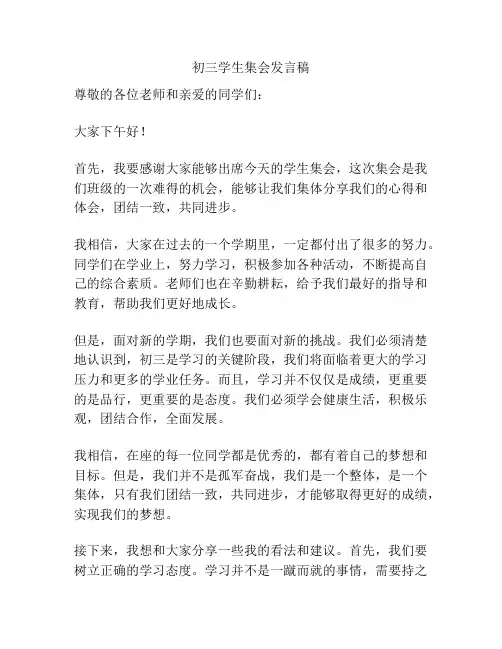 初三学生集会发言稿

尊敬的各位老师和亲爱的同学们：

大家下午好！

首先，我要感谢大家能够出席今天的学生集会，这次集会是我们班级的一次难得的机会，能够让我们集体分享我们的心得和体会，团结一致，共同进步。

我相信，大家在过去的一个学期里，一定都付出了很多的努力。同学们在学业上，努力学习，积极参加各种活动，不断提高自己的综合素质。老师们也在辛勤耕耘，给予我们最好的指导和教育，帮助我们更好地成长。

但是，面对新的学期，我们也要面对新的挑战。我们必须清楚地认识到，初三是学习的关键阶段，我们将面临着更大的学习压力和更多的学业任务。而且，学习并不仅仅是成绩，更重要的是品行，更重要的是态度。我们必须学会健康生活，积极乐观，团结合作，全面发展。

我相信，在座的每一位同学都是优秀的，都有着自己的梦想和目标。但是，我们并不是孤军奋战，我们是一个整体，是一个集体，只有我们团结一致，共同进步，才能够取得更好的成绩，实现我们的梦想。

接下来，我想和大家分享一些我的看法和建议。首先，我们要树立正确的学习态度。学习并不是一蹴而就的事情，需要持之